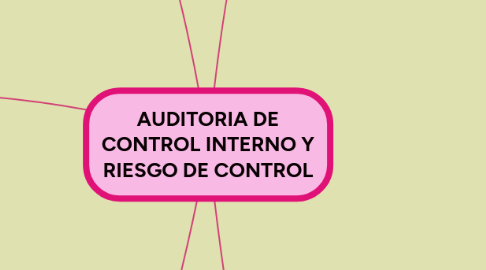 AUDITORIA DE CONTROL INTERNO Y RIESGO DE CONTROL